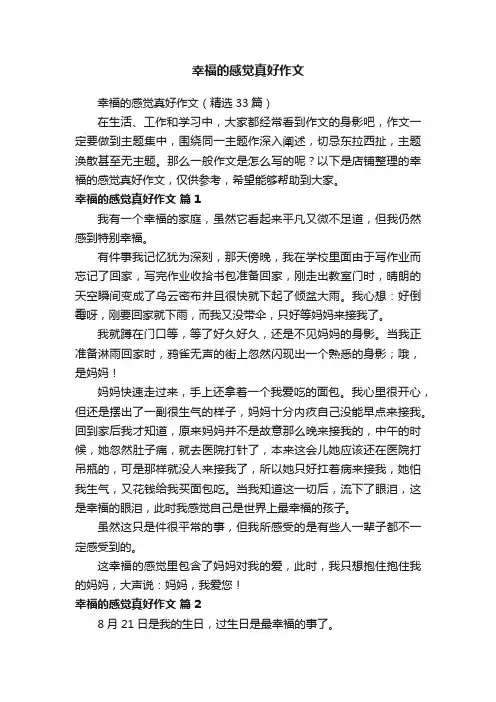 幸福的感觉真好作文

幸福的感觉真好作文（精选33篇）

在生活、工作和学习中，大家都经常看到作文的身影吧，作文一定要做到主题集中，围绕同一主题作深入阐述，切忌东拉西扯，主题涣散甚至无主题。那么一般作文是怎么写的呢？以下是店铺整理的幸福的感觉真好作文，仅供参考，希望能够帮助到大家。

幸福的感觉真好作文 篇1

我有一个幸福的家庭，虽然它看起来平凡又微不足道，但我仍然感到特别幸福。

有件事我记忆犹为深刻，那天傍晚，我在学校里面由于写作业而忘记了回家，写完作业收拾书包准备回家，刚走出教室门时，晴朗的天空瞬间变成了乌云密布并且很快就下起了倾盆大雨。我心想：好倒霉呀，刚要回家就下雨，而我又没带伞，只好等妈妈来接我了。

我就蹲在门口等，等了好久好久，还是不见妈妈的身影。当我正准备淋雨回家时，鸦雀无声的街上忽然闪现出一个熟悉的身影；哦，是妈妈！

妈妈快速走过来，手上还拿着一个我爱吃的面包。我心里很开心，但还是摆出了一副很生气的样子，妈妈十分内疚自己没能早点来接我。回到家后我才知道，原来妈妈并不是故意那么晚来接我的，中午的时候，她忽然肚子痛，就去医院打针了，本来这会儿她应该还在医院打吊瓶的，可是那样就没人来接我了，所以她只好扛着病来接我，她怕我生气，又花钱给我买面包吃。当我知道这一切后，流下了眼泪，这是幸福的眼泪，此时我感觉自己是世界上最幸福的孩子。

虽然这只是件很平常的事，但我所感受的是有些人一辈子都不一定感受到的。

这幸福的感觉里包含了妈妈对我的爱，此时，我只想抱住抱住我的妈妈，大声说：妈妈，我爱您！

幸福的感觉真好作文 篇2

8月21日是我的生日，过生日是最幸福的事了。